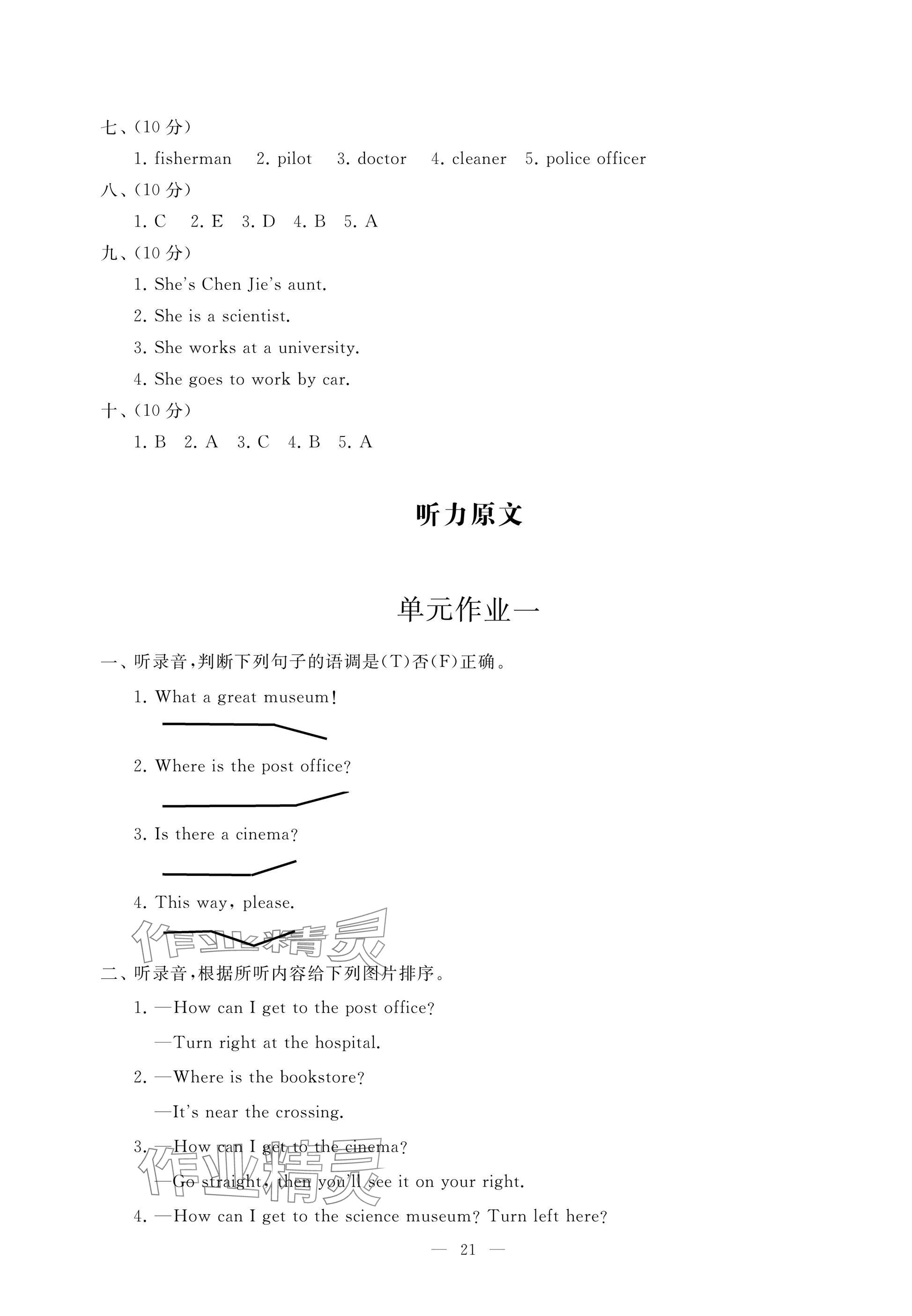 七、(10 分)

1. fisherman  2. pilot  3. doctor  4. cleaner  5. police officer

八、(10 分)

1. C  2. E  3. D  4. B  5. A

九、(10 分)

1. She's Chen Jie's aunt.

2. She is a scientist.

3. She works at a university.

4. She goes to work by car.

十、(10 分)

1. B  2. A  3. C  4. B  5. A

听力原文

单元作业一

一、听录音，判断下列句子的语调是(T)否(F)正确。

1. What a great museum!

2. Where is the post office?

3. Is there a cinema?

4. This way, please.

作业精灵

二、听录音，根据所听内容给下列图片排序。

1. —How can I get to the post office?

—Turn right at the hospital.

2. —Where is the bookstore?

—It's near the crossing.

3. —How can I get to the cinema?

—Go straight, then you'll see it on your right.

作业精灵

4. —How can I get to the science museum? Turn left here?

— 21 —